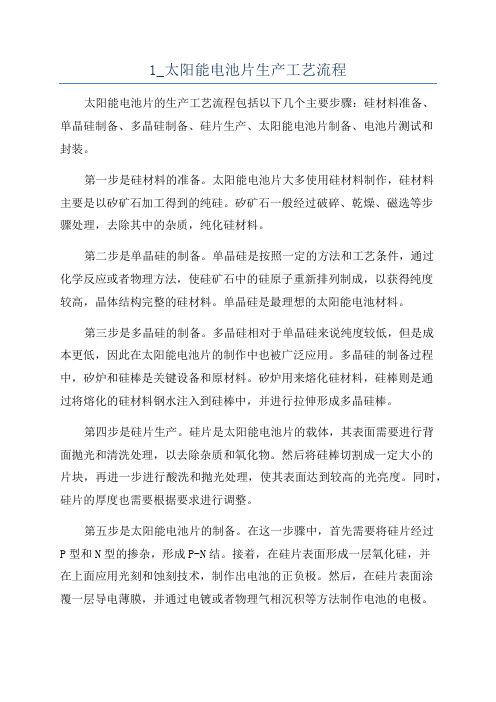 1_太阳能电池片生产工艺流程

太阳能电池片的生产工艺流程包括以下几个主要步骤：硅材料准备、单晶硅制备、多晶硅制备、硅片生产、太阳能电池片制备、电池片测试和封装。

第一步是硅材料的准备。太阳能电池片大多使用硅材料制作，硅材料主要是以矽矿石加工得到的纯硅。矽矿石一般经过破碎、乾燥、磁选等步骤处理，去除其中的杂质，纯化硅材料。

第二步是单晶硅的制备。单晶硅是按照一定的方法和工艺条件，通过化学反应或者物理方法，使硅矿石中的硅原子重新排列制成，以获得纯度较高，晶体结构完整的硅材料。单晶硅是最理想的太阳能电池材料。

第三步是多晶硅的制备。多晶硅相对于单晶硅来说纯度较低，但是成本更低，因此在太阳能电池片的制作中也被广泛应用。多晶硅的制备过程中，矽炉和硅棒是关键设备和原材料。矽炉用来熔化硅材料，硅棒则是通过将熔化的硅材料钢水注入到硅棒中，并进行拉伸形成多晶硅棒。

第四步是硅片生产。硅片是太阳能电池片的载体，其表面需要进行背面抛光和清洗处理，以去除杂质和氧化物。然后将硅棒切割成一定大小的片块，再进一步进行酸洗和抛光处理，使其表面达到较高的光亮度。同时，硅片的厚度也需要根据要求进行调整。

第五步是太阳能电池片的制备。在这一步骤中，首先需要将硅片经过P型和N型的掺杂，形成P-N结。接着，在硅片表面形成一层氧化硅，并在上面应用光刻和蚀刻技术，制作出电池的正负极。然后，在硅片表面涂覆一层导电薄膜，并通过电镀或者物理气相沉积等方法制作电池的电极。